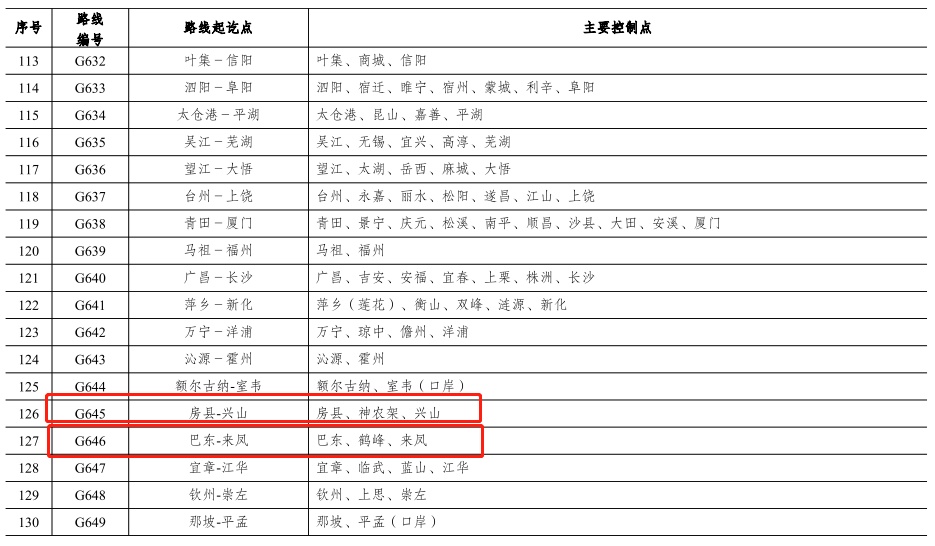 | 序号 | 路线编号 | 路线起讫点 | 主要控制点 |
|---|---|---|---|
| 113 | G632 | 叶集－信阳 | 叶集、商城、信阳 |
| 114 | G633 | 泗阳－阜阳 | 泗阳、宿迁、睢宁、宿州、蒙城、利辛、阜阳 |
| 115 | G634 | 太仓港－平湖 | 太仓港、昆山、嘉善、平湖 |
| 116 | G635 | 吴江－芜湖 | 吴江、无锡、宜兴、高淳、芜湖 |
| 117 | G636 | 望江－大悟 | 望江、太湖、岳西、麻城、大悟 |
| 118 | G637 | 台州－上饶 | 台州、永嘉、丽水、松阳、遂昌、江山、上饶 |
| 119 | G638 | 青田－厦门 | 青田、景宁、庆元、松溪、南平、顺昌、沙县、大田、安溪、厦门 |
| 120 | G639 | 马祖－福州 | 马祖、福州 |
| 121 | G640 | 广昌－长沙 | 广昌、吉安、安福、宜春、上栗、株洲、长沙 |
| 122 | G641 | 萍乡－新化 | 萍乡（莲花）、衡山、双峰、涟源、新化 |
| 123 | G642 | 万宁－洋浦 | 万宁、琼中、儋州、洋浦 |
| 124 | G643 | 沁源－霍州 | 沁源、霍州 |
| 125 | G644 | 额尔古纳-室韦 | 额尔古纳、室韦（口岸） |
| 126 | G645 | 房县-兴山 | 房县、神农架、兴山 |
| 127 | G646 | 巴东-来凤 | 巴东、鹤峰、来凤 |
| 128 | G647 | 宜章-江华 | 宜章、临武、蓝山、江华 |
| 129 | G648 | 钦州-崇左 | 钦州、上思、崇左 |
| 130 | G649 | 那坡-平孟 | 那坡、平孟（口岸） |